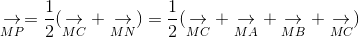 $\underset{MP}{\rightarrow} = \frac{1}{2}(\underset{MC}{\rightarrow} + \underset{MN}{\rightarrow}) = \frac{1}{2}(\underset{MC}{\rightarrow} + \underset{MA}{\rightarrow} + \underset{MB}{\rightarrow} + \underset{MC}{\rightarrow})$